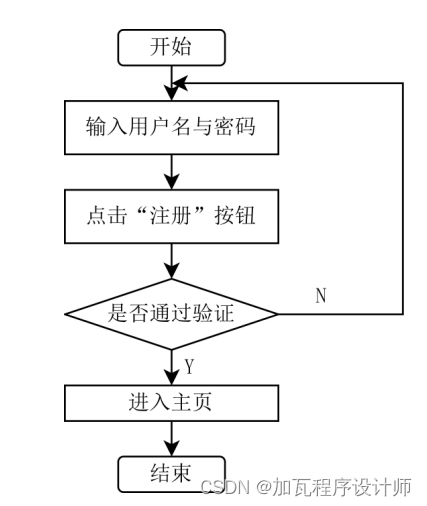 开始

输入用户名与密码

点击“注册”按钮

是否通过验证

N

Y

进入主页

结束

CSDN @加瓦程序设计师